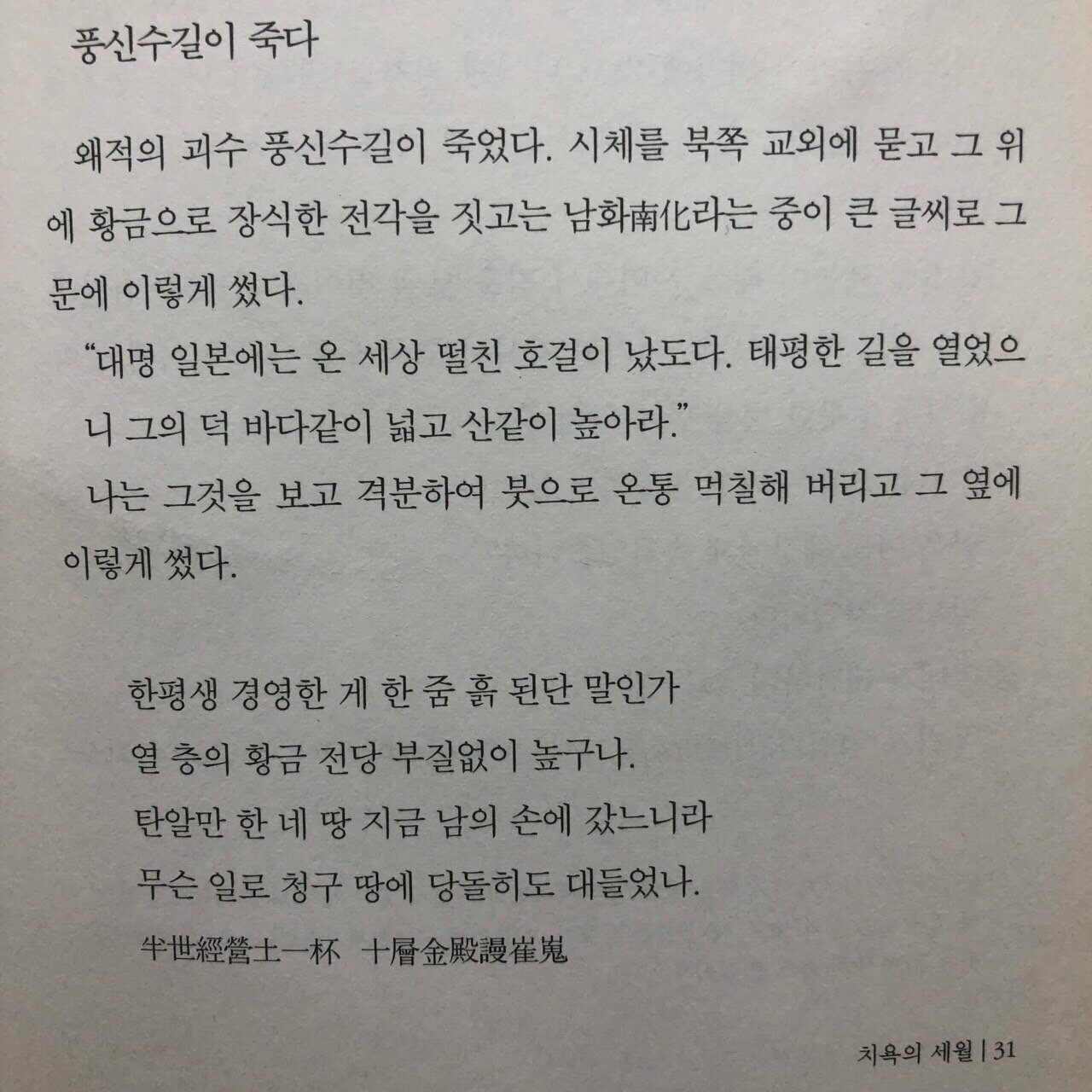 풍신수길이 죽다

왜적의 괴수 풍신수길이 죽었다. 시체를 북쪽 교외에 묻고 그 위에 황금으로 장식한 전각을 짓고는 남화南化라는 중이 큰 글씨로 그 문에 이렇게 썼다.

"대명 일본에는 온 세상 떨친 호걸이 났도다. 태평한 길을 열었으니 그의 덕 바다같이 넓고 산같이 높아라."

나는 그것을 보고 격분하여 붓으로 온통 먹칠해 버리고 그 옆에 이렇게 썼다.

한평생 경영한 게 한 줌 흙 된단 말인가
열 층의 황금 전당 부질없이 높구나.
탄알만 한 네 땅 지금 남의 손에 갔느니라
무슨 일로 청구 땅에 당돌히도 대들었나.
半世經營土一杯 十層金殿謾崔嵬

치욕의 세월 | 31